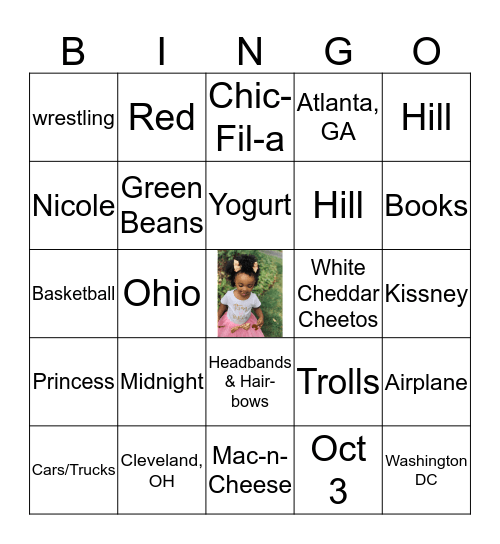 | B | I | N | G | O |
|---|---|---|---|---|
| wrestling | Red | Chic-Fil-a | Atlanta, GA | Hill |
| Nicole | Green Beans | Yogurt | Hill | Books |
| Basketball | Ohio |  | White Cheddar Cheetos | Kissney |
| Princess | Midnight | Headbands & Hair-bows | Trolls | Airplane |
| Cars/Trucks | Cleveland, OH | Mac-n-Cheese | Oct 3 | Washington DC |